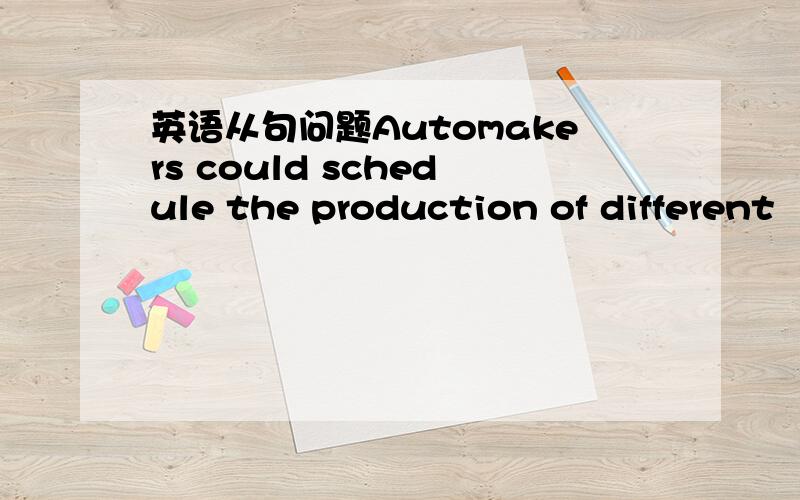 英语从句问题Automakers could schedule the production of different